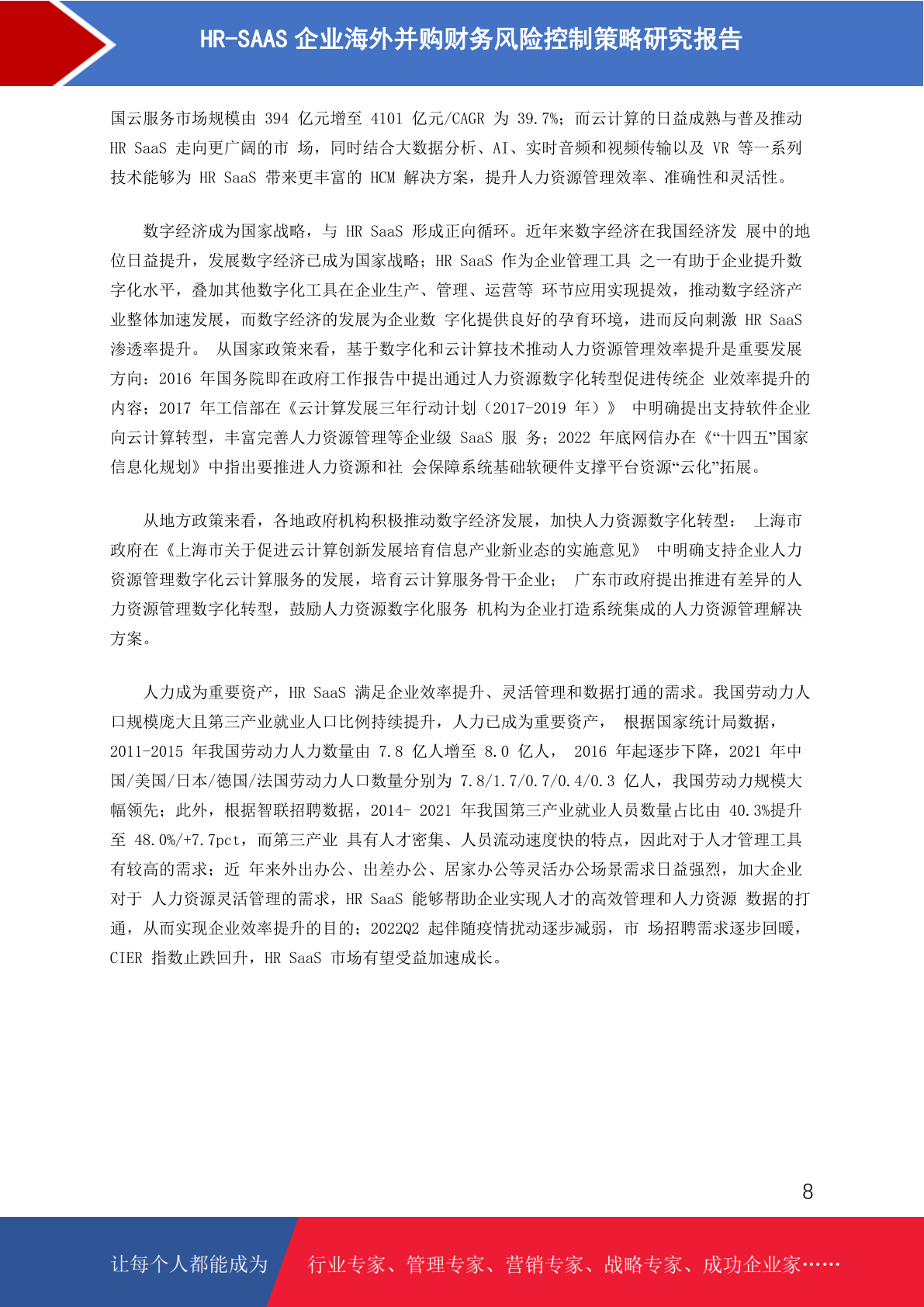 HR-SAAS 企业海外并购财务风险控制策略研究报告

国云服务市场规模由 394 亿元增至 4101 亿元/CAGR 为 39.7%；而云计算的日益成熟与普及推动 HR SaaS 走向更广阔的市 场，同时结合大数据分析、AI、实时音频和视频传输以及 VR 等一系列技术能够为 HR SaaS 带来更丰富的 HCM 解决方案，提升人力资源管理效率、准确性和灵活性。

数字经济成为国家战略，与 HR SaaS 形成正向循环。近年来数字经济在我国经济发 展中的地位日益提升，发展数字经济已成为国家战略；HR SaaS 作为企业管理工具 之一有助于企业提升数字化水平，叠加其他数字化工具在企业生产、管理、运营等 环节应用实现提效，推动数字经济产业整体加速发展，而数字经济的发展为企业数 字化提供良好的孕育环境，进而反向刺激 HR SaaS 渗透率提升。 从国家政策来看，基于数字化和云计算技术推动人力资源管理效率提升是重要发展方向：2016 年国务院即在政府工作报告中提出通过人力资源数字化转型促进传统企 业效率提升的内容；2017 年工信部在《云计算发展三年行动计划（2017-2019 年）》 中明确提出支持软件企业向云计算转型，丰富完善人力资源管理等企业级 SaaS 服 务；2022 年底网信办在《“十四五”国家信息化规划》中指出要推进人力资源和社 会保障系统基础软硬件支撑平台资源“云化”拓展。

从地方政策来看，各地政府机构积极推动数字经济发展，加快人力资源数字化转型： 上海市政府在《上海市关于促进云计算创新发展培育信息产业新业态的实施意见》 中明确支持企业人力资源管理数字化云计算服务的发展，培育云计算服务骨干企业； 广东市政府提出推进有差异的人力资源管理数字化转型，鼓励人力资源数字化服务 机构为企业打造系统集成的人力资源管理解决方案。

人力成为重要资产，HR SaaS 满足企业效率提升、灵活管理和数据打通的需求。我国劳动力人口规模庞大且第三产业就业人口比例持续提升，人力已成为重要资产， 根据国家统计局数据，2011-2015 年我国劳动力人力数量由 7.8 亿人增至 8.0 亿人， 2016 年起逐步下降，2021 年中国/美国/日本/德国/法国劳动力人口数量分别为 7.8/1.7/0.7/0.4/0.3 亿人，我国劳动力规模大幅领先；此外，根据智联招聘数据，2014- 2021 年我国第三产业就业人员数量占比由 40.3%提升至 48.0%/+7.7pct，而第三产业 具有人才密集、人员流动速度快的特点，因此对于人才管理工具有较高的需求；近 年来外出办公、出差办公、居家办公等灵活办公场景需求日益强烈，加大企业对于 人力资源灵活管理的需求，HR SaaS 能够帮助企业实现人才的高效管理和人力资源 数据的打通，从而实现企业效率提升的目的；2022Q2 起伴随疫情扰动逐步减弱，市 场招聘需求逐步回暖，CIER 指数止跌回升，HR SaaS 市场有望受益加速成长。

8

让每个人都能成为 行业专家、管理专家、营销专家、战略专家、成功企业家……